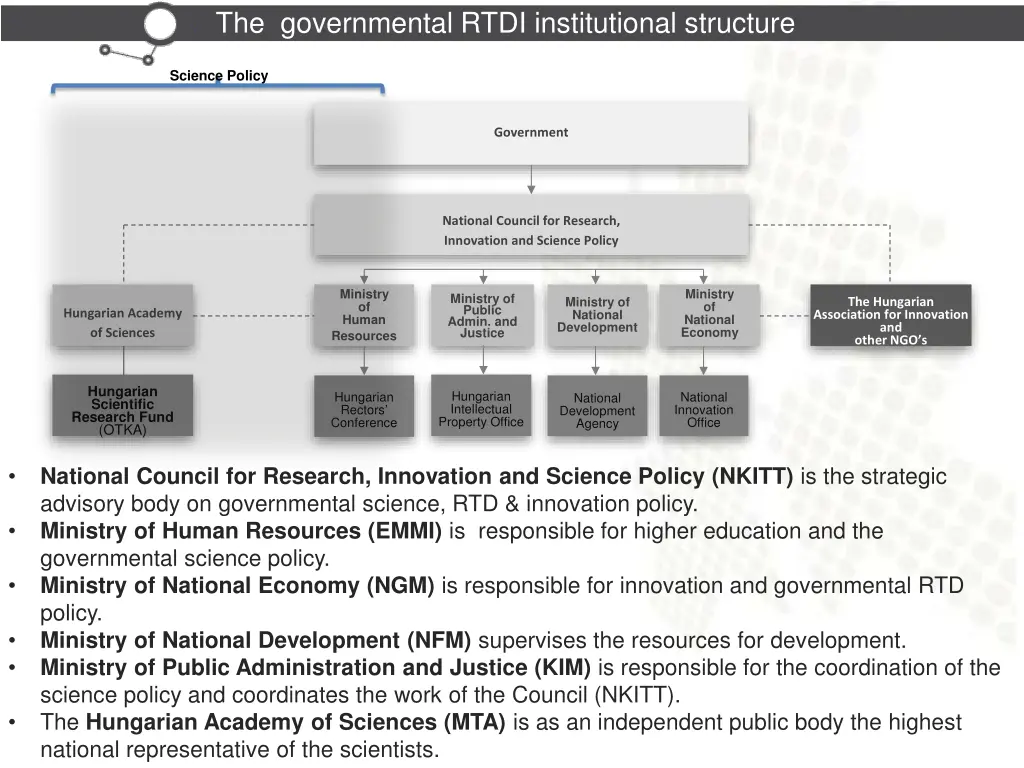 The governmental RTDI institutional structure

Science Policy

Government

National Council for Research, Innovation and Science Policy

Hungarian Academy of Sciences

Ministry of Human Resources

Ministry of Public Admin. and Justice

Ministry of National Development

Ministry of National Economy

The Hungarian Association for Innovation and other NGO's

Hungarian Scientific Research Fund (OTKA)

Hungarian Rectors' Conference

Hungarian Intellectual Property Office

National Development Agency

National Innovation Office

• **National Council for Research, Innovation and Science Policy (NKITT)** is the strategic advisory body on governmental science, RTD & innovation policy.
• **Ministry of Human Resources (EMMI)** is responsible for higher education and the governmental science policy.
• **Ministry of National Economy (NGM)** is responsible for innovation and governmental RTD policy.
• **Ministry of National Development (NFM)** supervises the resources for development.
• **Ministry of Public Administration and Justice (KIM)** is responsible for the coordination of the science policy and coordinates the work of the Council (NKITT).
• The **Hungarian Academy of Sciences (MTA)** is as an independent public body the highest national representative of the scientists.